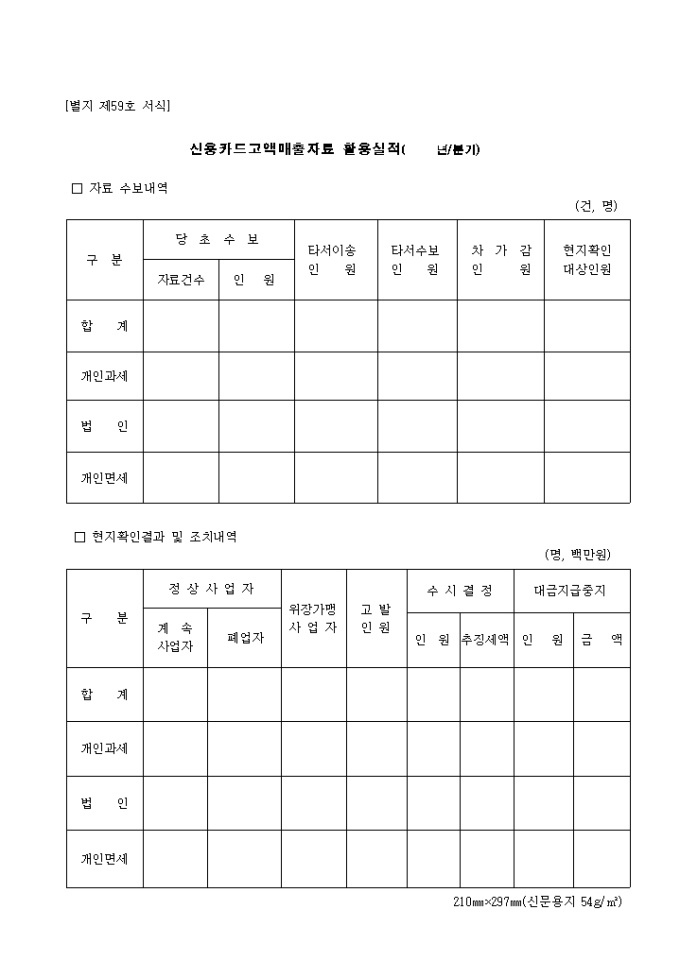 [별지 제59호 서식]

신용카드고액매출자료 활용실적(　　년/분기)

□ 자료 수보내역

(건, 명)

| 구 분 | 당 초 수 보 자료건수 | 당 초 수 보 인 원 | 타서이송 인 원 | 타서수보 인 원 | 차 가 감 인 원 | 현지확인 대상인원 |
|---|---|---|---|---|---|---|
| 합 계 | | | | | | |
| 개인과세 | | | | | | |
| 법 인 | | | | | | |
| 개인면세 | | | | | | |

□ 현지확인결과 및 조치내역

(명, 백만원)

| 구 분 | 정 상 사 업 자 계 속 사업자 | 정 상 사 업 자 폐업자 | 위장가맹 사 업 자 | 고 발 인 원 | 수 시 결 정 인 원 | 수 시 결 정 추징세액 | 대금지급중지 인 원 | 대금지급중지 금 액 |
|---|---|---|---|---|---|---|---|---|
| 합 계 | | | | | | | | |
| 개인과세 | | | | | | | | |
| 법 인 | | | | | | | | |
| 개인면세 | | | | | | | | |

210㎜×297㎜(신문용지 54g/㎡)